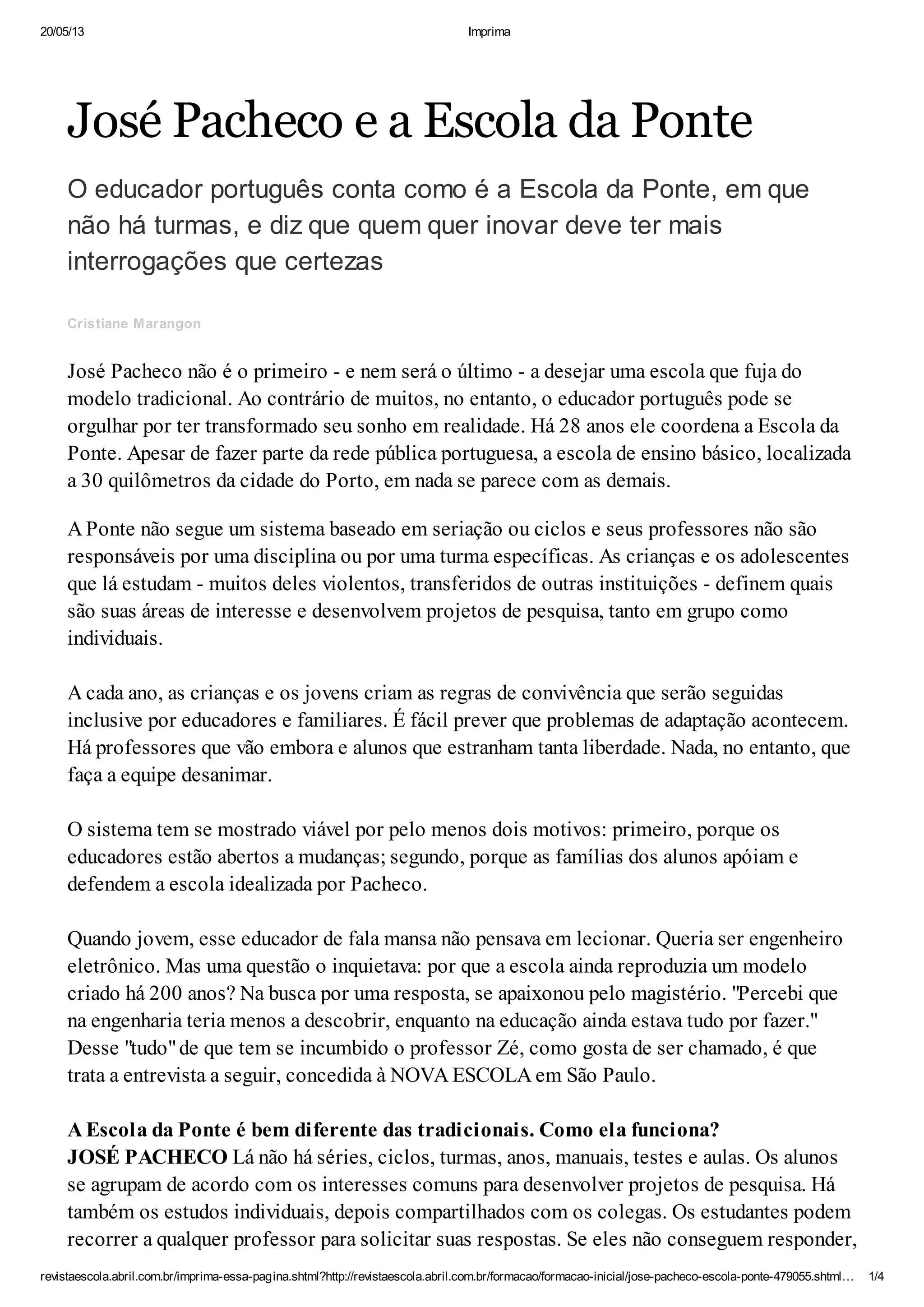 20/05/13 Imprima

José Pacheco e a Escola da Ponte

O educador português conta como é a Escola da Ponte, em que não há turmas, e diz que quem quer inovar deve ter mais interrogações que certezas

Cristiane Marangon

José Pacheco não é o primeiro - e nem será o último - a desejar uma escola que fuja do modelo tradicional. Ao contrário de muitos, no entanto, o educador português pode se orgulhar por ter transformado seu sonho em realidade. Há 28 anos ele coordena a Escola da Ponte. Apesar de fazer parte da rede pública portuguesa, a escola de ensino básico, localizada a 30 quilômetros da cidade do Porto, em nada se parece com as demais.

A Ponte não segue um sistema baseado em seriação ou ciclos e seus professores não são responsáveis por uma disciplina ou por uma turma específicas. As crianças e os adolescentes que lá estudam - muitos deles violentos, transferidos de outras instituições - definem quais são suas áreas de interesse e desenvolvem projetos de pesquisa, tanto em grupo como individuais.

A cada ano, as crianças e os jovens criam as regras de convivência que serão seguidas inclusive por educadores e familiares. É fácil prever que problemas de adaptação acontecem. Há professores que vão embora e alunos que estranham tanta liberdade. Nada, no entanto, que faça a equipe desanimar.

O sistema tem se mostrado viável por pelo menos dois motivos: primeiro, porque os educadores estão abertos a mudanças; segundo, porque as famílias dos alunos apóiam e defendem a escola idealizada por Pacheco.

Quando jovem, esse educador de fala mansa não pensava em lecionar. Queria ser engenheiro eletrônico. Mas uma questão o inquietava: por que a escola ainda reproduzia um modelo criado há 200 anos? Na busca por uma resposta, se apaixonou pelo magistério. "Percebi que na engenharia teria menos a descobrir, enquanto na educação ainda estava tudo por fazer." Desse "tudo" de que tem se incumbido o professor Zé, como gosta de ser chamado, é que trata a entrevista a seguir, concedida à NOVA ESCOLA em São Paulo.

A Escola da Ponte é bem diferente das tradicionais. Como ela funciona?
JOSÉ PACHECO Lá não há séries, ciclos, turmas, anos, manuais, testes e aulas. Os alunos se agrupam de acordo com os interesses comuns para desenvolver projetos de pesquisa. Há também os estudos individuais, depois compartilhados com os colegas. Os estudantes podem recorrer a qualquer professor para solicitar suas respostas. Se eles não conseguem responder,

revistaescola.abril.com.br/imprima-essa-pagina.shtml?http://revistaescola.abril.com.br/formacao/formacao-inicial/jose-pacheco-escola-ponte-479055.shtml… 1/4